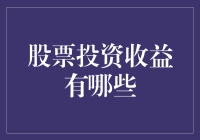 股票投资收益有哪些